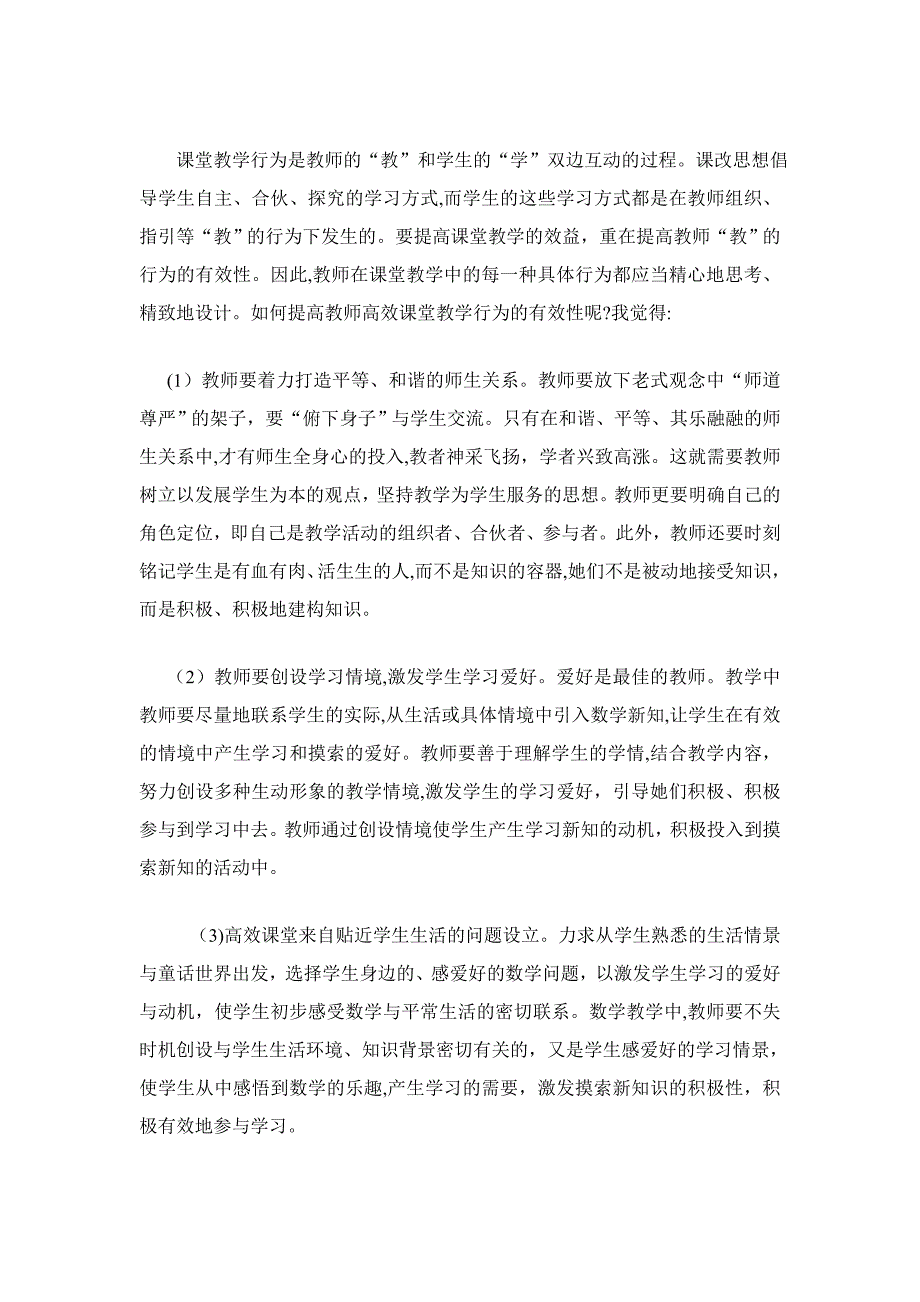 课堂教学行为是教师的“教”和学生的“学”双边互动的过程。课改思想倡导学生自主、合伙、探究的学习方式,而学生的这些学习方式都是在教师组织、指引等“教”的行为下发生的。要提高课堂教学的效益，重在提高教师“教”的行为的有效性。因此,教师在课堂教学中的每一种具体行为都应当精心地思考、精致地设计。如何提高教师高效课堂教学行为的有效性呢?我觉得:

（1）教师要着力打造平等、和谐的师生关系。教师要放下老式观念中“师道尊严”的架子，要“俯下身子”与学生交流。只有在和谐、平等、其乐融融的师生关系中,才有师生全身心的投入,教者神采飞扬，学者兴致高涨。这就需要教师树立以发展学生为本的观点，坚持教学为学生服务的思想。教师更要明确自己的角色定位，即自己是教学活动的组织者、合伙者、参与者。此外，教师还要时刻铭记学生是有血有肉、活生生的人,而不是知识的容器,她们不是被动地接受知识，而是积极、积极地建构知识。

（2）教师要创设学习情境,激发学生学习爱好。爱好是最佳的教师。教学中教师要尽量地联系学生的实际,从生活或具体情境中引入数学新知,让学生在有效的情境中产生学习和摸索的爱好。教师要善于理解学生的学情,结合教学内容，努力创设多种生动形象的教学情境,激发学生的学习爱好，引导她们积极、积极参与到学习中去。教师通过创设情境使学生产生学习新知的动机，积极投入到摸索新知的活动中。

(3)高效课堂来自贴近学生生活的问题设立。力求从学生熟悉的生活情景与童话世界出发，选择学生身边的、感爱好的数学问题，以激发学生学习的爱好与动机，使学生初步感受数学与平常生活的密切联系。数学教学中,教师要不失时机创设与学生生活环境、知识背景密切有关的，又是学生感爱好的学习情景，使学生从中感悟到数学的乐趣,产生学习的需要，激发摸索新知识的积极性，积极有效地参与学习。